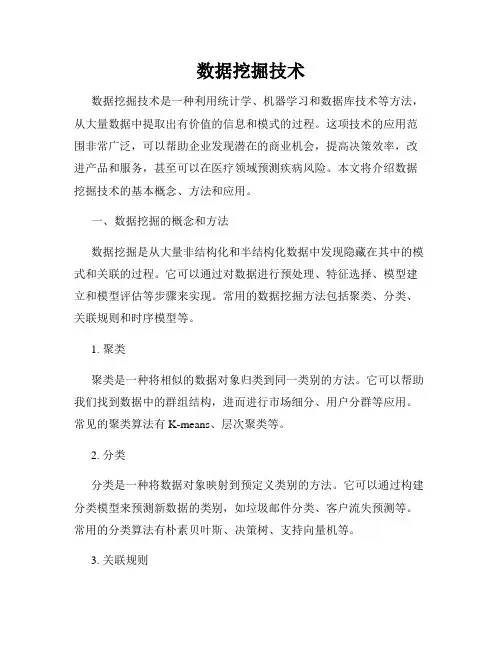 数据挖掘技术

数据挖掘技术是一种利用统计学、机器学习和数据库技术等方法，从大量数据中提取出有价值的信息和模式的过程。这项技术的应用范围非常广泛，可以帮助企业发现潜在的商业机会，提高决策效率，改进产品和服务，甚至可以在医疗领域预测疾病风险。本文将介绍数据挖掘技术的基本概念、方法和应用。

一、数据挖掘的概念和方法

数据挖掘是从大量非结构化和半结构化数据中发现隐藏在其中的模式和关联的过程。它可以通过对数据进行预处理、特征选择、模型建立和模型评估等步骤来实现。常用的数据挖掘方法包括聚类、分类、关联规则和时序模型等。

1. 聚类

聚类是一种将相似的数据对象归类到同一类别的方法。它可以帮助我们找到数据中的群组结构，进而进行市场细分、用户分群等应用。常见的聚类算法有 K-means、层次聚类等。

2. 分类

分类是一种将数据对象映射到预定义类别的方法。它可以通过构建分类模型来预测新数据的类别，如垃圾邮件分类、客户流失预测等。常用的分类算法有朴素贝叶斯、决策树、支持向量机等。

3. 关联规则